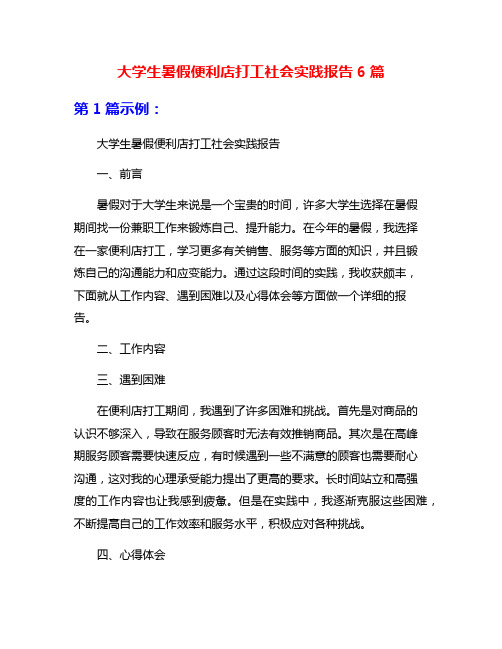 大学生暑假便利店打工社会实践报告 6 篇

第 1 篇示例：

大学生暑假便利店打工社会实践报告

一、前言

暑假对于大学生来说是一个宝贵的时间，许多大学生选择在暑假期间找一份兼职工作来锻炼自己、提升能力。在今年的暑假，我选择在一家便利店打工，学习更多有关销售、服务等方面的知识，并且锻炼自己的沟通能力和应变能力。通过这段时间的实践，我收获颇丰，下面就从工作内容、遇到困难以及心得体会等方面做一个详细的报告。

二、工作内容

三、遇到困难

在便利店打工期间，我遇到了许多困难和挑战。首先是对商品的认识不够深入，导致在服务顾客时无法有效推销商品。其次是在高峰期服务顾客需要快速反应，有时候遇到一些不满意的顾客也需要耐心沟通，这对我的心理承受能力提出了更高的要求。长时间站立和高强度的工作内容也让我感到疲惫。但是在实践中，我逐渐克服这些困难，不断提高自己的工作效率和服务水平，积极应对各种挑战。

四、心得体会